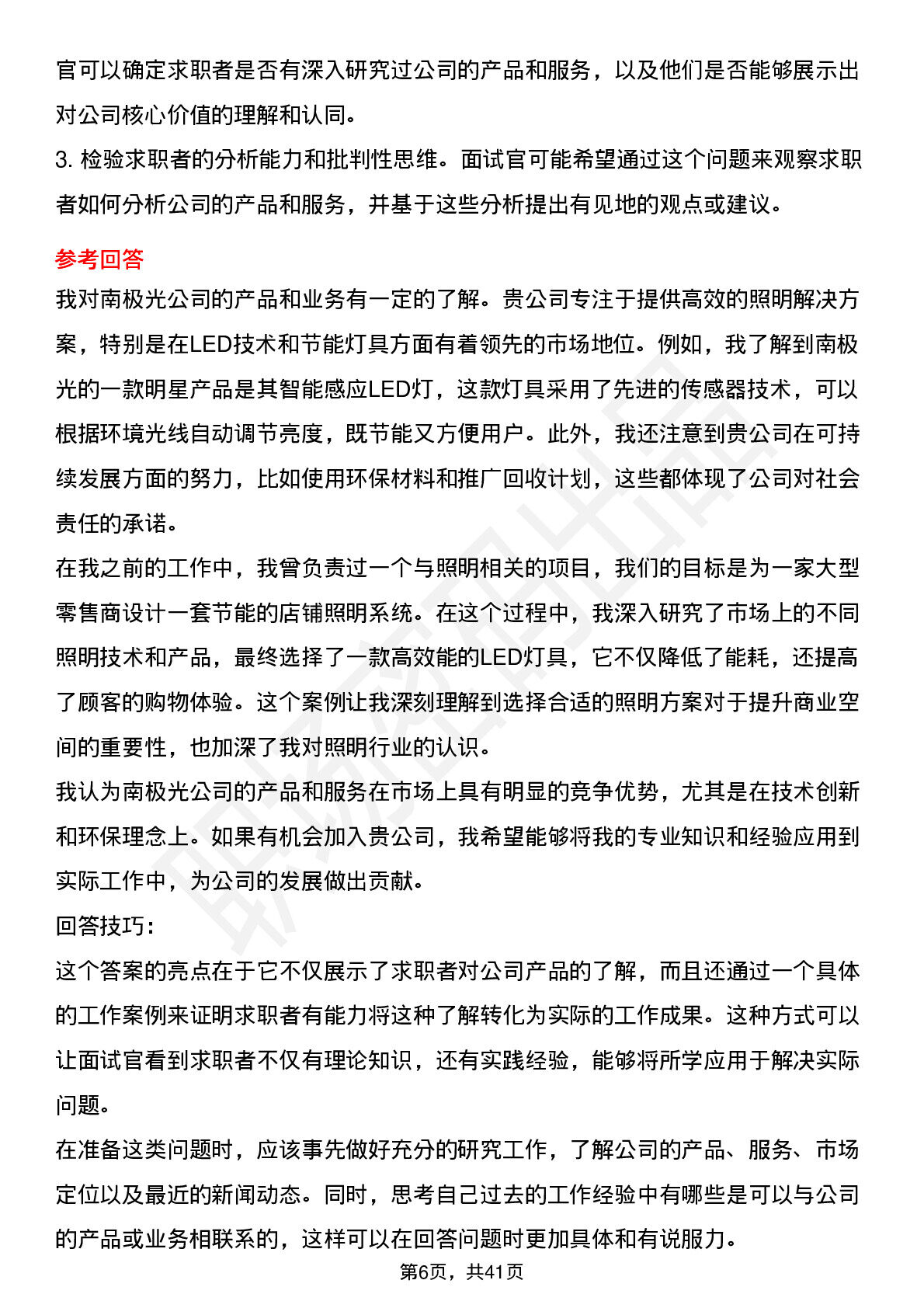 官可以确定求职者是否有深入研究过公司的产品和服务，以及他们是否能够展示出对公司核心价值的理解和认同。
3. 检验求职者的分析能力和批判性思维。面试官可能希望通过这个问题来观察求职者如何分析公司的产品和服务，并基于这些分析提出有见地的观点或建议。

参考回答
我对南极光公司的产品和业务有一定的了解。贵公司专注于提供高效的照明解决方案，特别是在LED技术和节能灯具方面有着领先的市场地位。例如，我了解到南极光的一款明星产品是其智能感应LED灯，这款灯具采用了先进的传感器技术，可以根据环境光线自动调节亮度，既节能又方便用户。此外，我还注意到贵公司在可持续发展方面的努力，比如使用环保材料和推广回收计划，这些都体现了公司对社会责任的承诺。
在我之前的工作中，我曾负责过一个与照明相关的项目，我们的目标是为一家大型零售商设计一套节能的店铺照明系统。在这个过程中，我深入研究了市场上的不同照明技术和产品，最终选择了一款高效能的LED灯具，它不仅降低了能耗，还提高了顾客的购物体验。这个案例让我深刻理解到选择合适的照明方案对于提升商业空间的重要性，也加深了我对照明行业的认识。
我认为南极光公司的产品和服务在市场上具有明显的竞争优势，尤其是在技术创新和环保理念上。如果有机会加入贵公司，我希望能够将我的专业知识和经验应用到实际工作中，为公司的发展做出贡献。
回答技巧:
这个答案的亮点在于它不仅展示了求职者对公司产品的了解，而且还通过一个具体的工作案例来证明求职者有能力将这种了解转化为实际的工作成果。这种方式可以让面试官看到求职者不仅有理论知识，还有实践经验，能够将所学应用于解决实际问题。
在准备这类问题时，应该事先做好充分的研究工作，了解公司的产品、服务、市场定位以及最近的新闻动态。同时，思考自己过去的工作经验中有哪些是可以与公司的产品或业务相联系的，这样可以在回答问题时更加具体和有说服力。
第6页，共41页